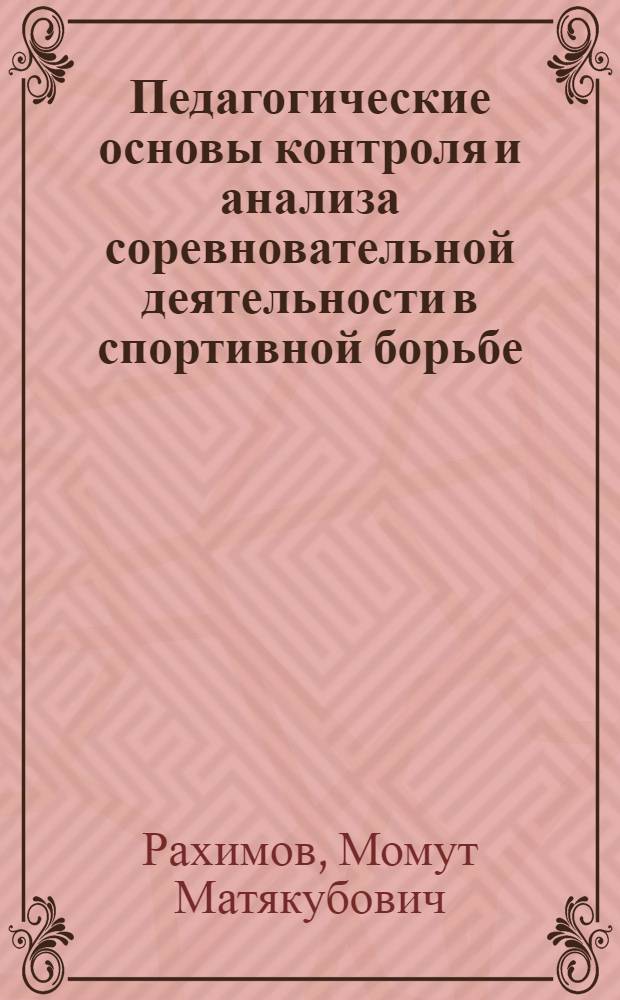 Педагогические основы контроля и анализа соревновательной деятельности в спортивной борьбе

Рахимов, Момут Матякубович